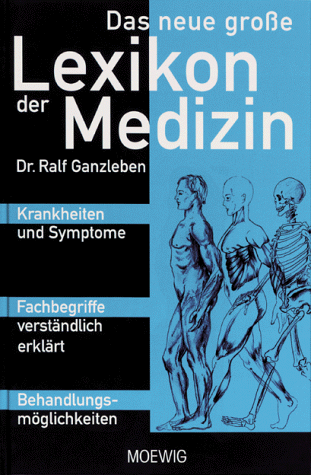 Das neue große
Lexikon
der Medizin

Dr. Ralf Ganzleben

Krankheiten
und Symptome

Fachbegriffe
verständlich
erklärt

Behandlungsmöglichkeiten

MOEWIG